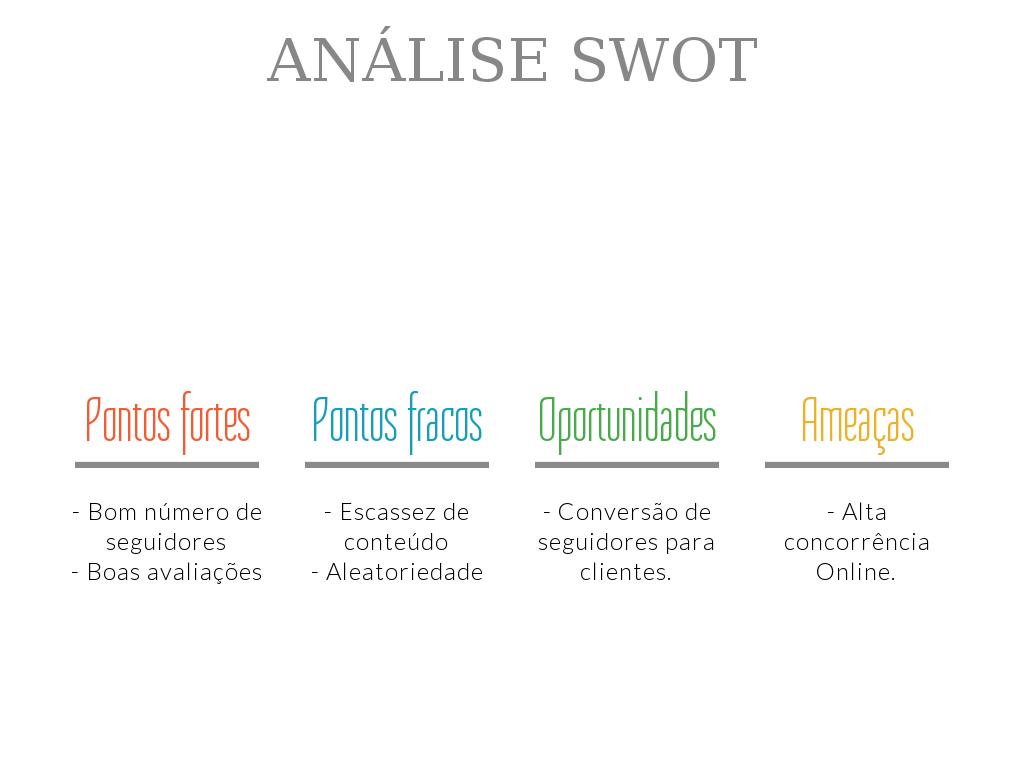 ANÁLISE SWOT

Pontos fortes

- Bom número de seguidores
- Boas avaliações

Pontos fracos

- Escassez de conteúdo
- Aleatoriedade

Oportunidades

- Conversão de seguidores para clientes.

Ameaças

- Alta concorrência Online.